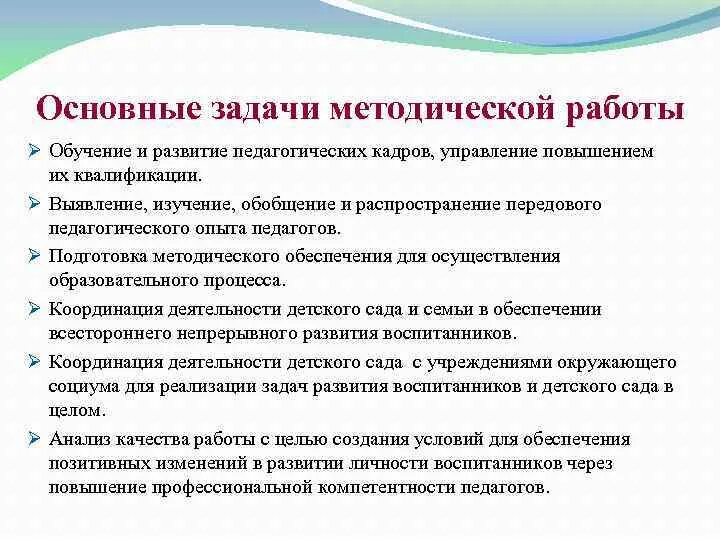 Основные задачи методической работы

➢ Обучение и развитие педагогических кадров, управление повышением их квалификации.

➢ Выявление, изучение, обобщение и распространение передового педагогического опыта педагогов.

➢ Подготовка методического обеспечения для осуществления образовательного процесса.

➢ Координация деятельности детского сада и семьи в обеспечении всестороннего непрерывного развития воспитанников.

➢ Координация деятельности детского сада с учреждениями окружающего социума для реализации задач развития воспитанников и детского сада в целом.

➢ Анализ качества работы с целью создания условий для обеспечения позитивных изменений в развитии личности воспитанников через повышение профессиональной компетентности педагогов.